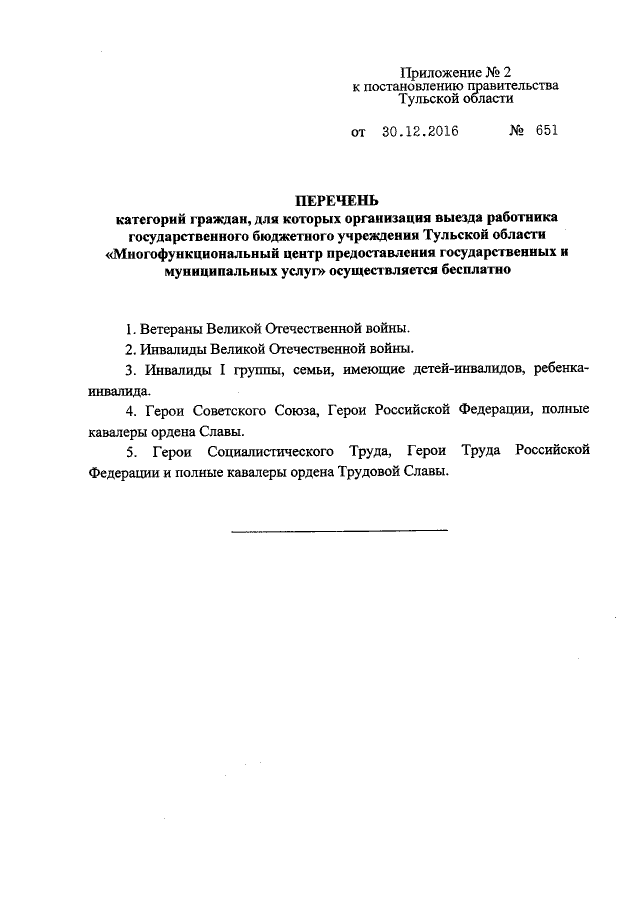 Приложение № 2
к постановлению правительства
Тульской области

от 30.12.2016 № 651

ПЕРЕЧЕНЬ
категорий граждан, для которых организация выезда работника государственного бюджетного учреждения Тульской области «Многофункциональный центр предоставления государственных и муниципальных услуг» осуществляется бесплатно

1. Ветераны Великой Отечественной войны.

2. Инвалиды Великой Отечественной войны.

3. Инвалиды I группы, семьи, имеющие детей-инвалидов, ребенка-инвалида.

4. Герои Советского Союза, Герои Российской Федерации, полные кавалеры ордена Славы.

5. Герои Социалистического Труда, Герои Труда Российской Федерации и полные кавалеры ордена Трудовой Славы.